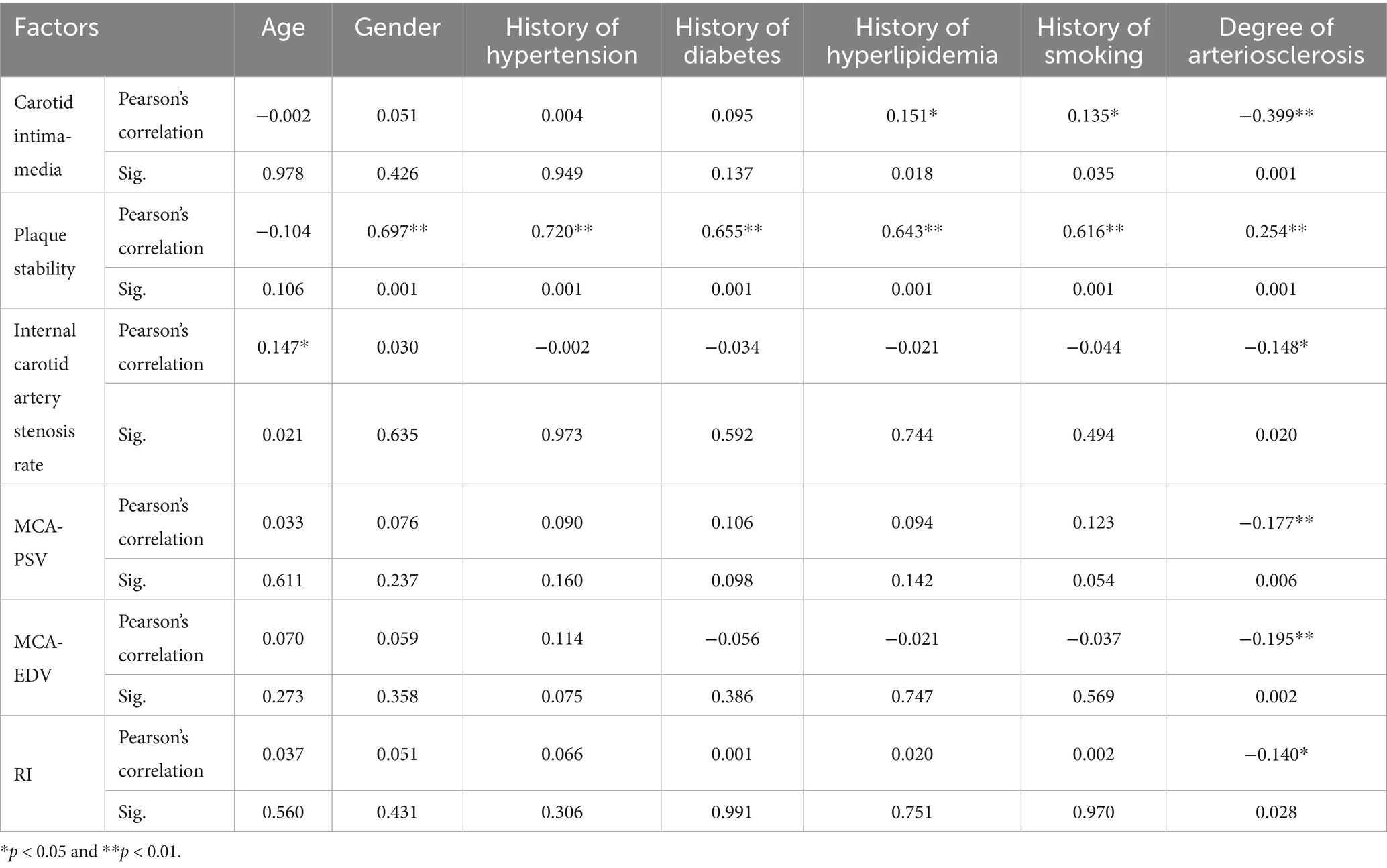 | Factors | | Age | Gender | History of hypertension | History of diabetes | History of hyperlipidemia | History of smoking | Degree of arteriosclerosis |
|---|---|---|---|---|---|---|---|---|
| Carotid intima-media | Pearson's correlation | −0.002 | 0.051 | 0.004 | 0.095 | 0.151* | 0.135* | −0.399** |
| | Sig. | 0.978 | 0.426 | 0.949 | 0.137 | 0.018 | 0.035 | 0.001 |
| Plaque stability | Pearson's correlation | −0.104 | 0.697** | 0.720** | 0.655** | 0.643** | 0.616** | 0.254** |
| | Sig. | 0.106 | 0.001 | 0.001 | 0.001 | 0.001 | 0.001 | 0.001 |
| Internal carotid artery stenosis rate | Pearson's correlation | 0.147* | 0.030 | −0.002 | −0.034 | −0.021 | −0.044 | −0.148* |
| | Sig. | 0.021 | 0.635 | 0.973 | 0.592 | 0.744 | 0.494 | 0.020 |
| MCA-PSV | Pearson's correlation | 0.033 | 0.076 | 0.090 | 0.106 | 0.094 | 0.123 | −0.177** |
| | Sig. | 0.611 | 0.237 | 0.160 | 0.098 | 0.142 | 0.054 | 0.006 |
| MCA-EDV | Pearson's correlation | 0.070 | 0.059 | 0.114 | −0.056 | −0.021 | −0.037 | −0.195** |
| | Sig. | 0.273 | 0.358 | 0.075 | 0.386 | 0.747 | 0.569 | 0.002 |
| RI | Pearson's correlation | 0.037 | 0.051 | 0.066 | 0.001 | 0.020 | 0.002 | −0.140* |
| | Sig. | 0.560 | 0.431 | 0.306 | 0.991 | 0.751 | 0.970 | 0.028 |

*$p$ < 0.05 and **$p$ < 0.01.